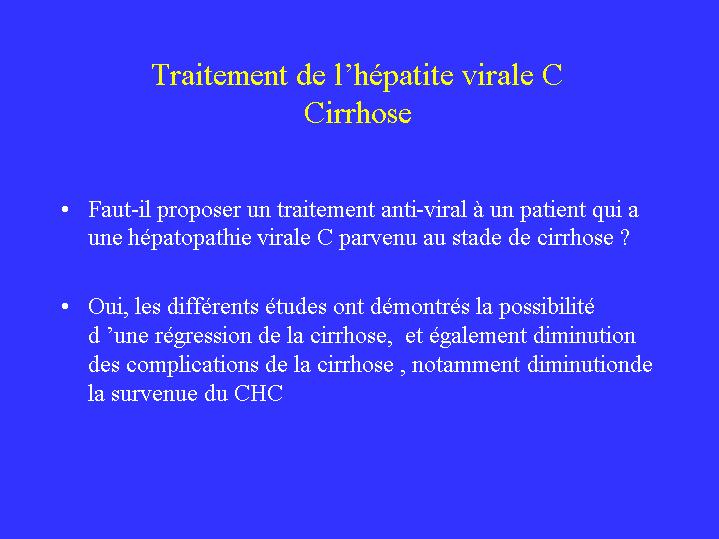 Traitement de l'hépatite virale C
Cirrhose

• Faut-il proposer un traitement anti-viral à un patient qui a une hépatopathie virale C parvenu au stade de cirrhose ?

• Oui, les différents études ont démontrés la possibilité d 'une régression de la cirrhose, et également diminution des complications de la cirrhose , notamment diminutionde la survenue du CHC